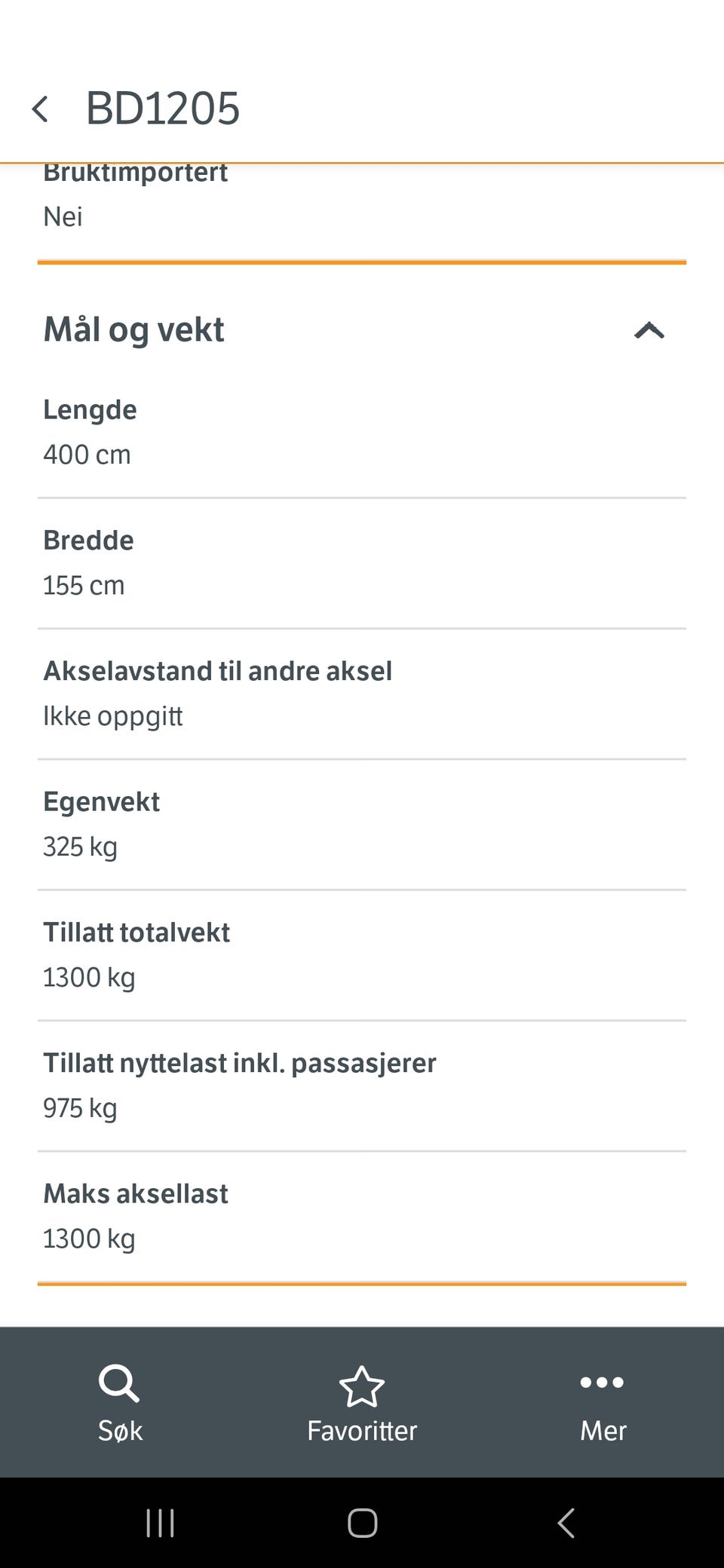 BD1205

Bruktimportert
Nei

Mål og vekt

Lengde
400 cm

Bredde
155 cm

Akselavstand til andre aksel
Ikke oppgitt

Egenvekt
325 kg

Tillatt totalvekt
1300 kg

Tillatt nyttelast inkl. passasjerer
975 kg

Maks aksellast
1300 kg

Søk
Favoritter
Mer